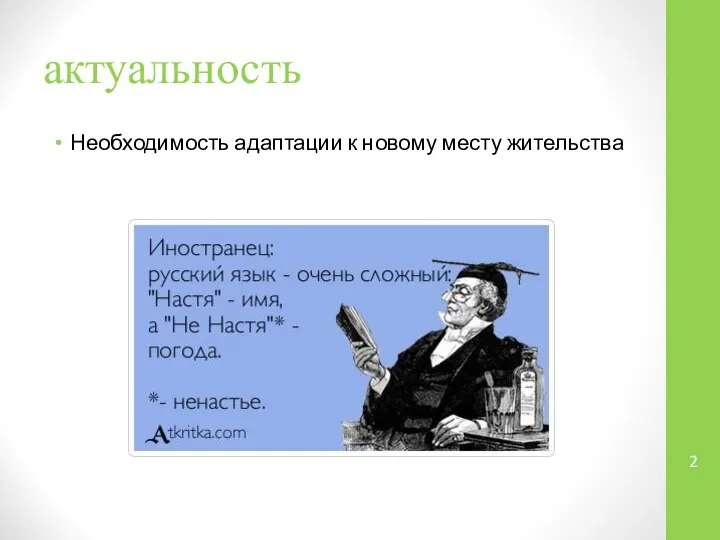 актуальность

• Необходимость адаптации к новому месту жительства

Иностранец:
русский язык - очень сложный:
"Настя" - имя,
а "Не Настя"* -
погода.

*- ненастье.

Atkritka.com

2